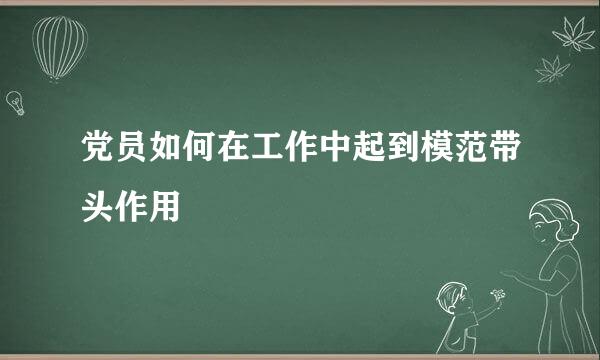 党员如何在工作中起到模范带头作用